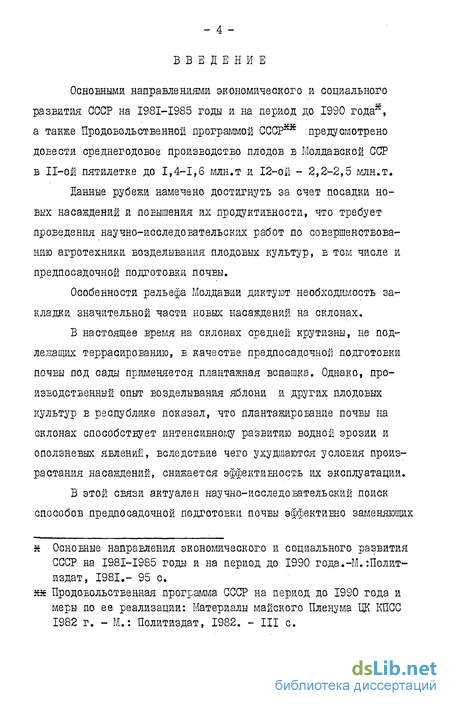 - 4 -

ВВЕДЕНИЕ

Основными направлениями экономического и социального развития СССР на I98I-I985 годы и на период до I990 года*, а также Продовольственной программой СССР** предусмотрено довести среднегодовое производство плодов в Молдавской ССР в II-ой пятилетке до I,4-I,6 млн.т и I2-ой - 2,2-2,5 млн.т.

Данные рубежи намечено достигнуть за счет посадки новых насаждений и повышения их продуктивности, что требует проведения научно-исследовательских работ по совершенствованию агротехники возделывания плодовых культур, в том числе и предпосадочной подготовки почвы.

Особенности рельефа Молдавии диктуют необходимость закладки значительной части новых насаждений на склонах.

В настоящее время на склонах средней крутизны, не подлежащих террасированию, в качестве предпосадочной подготовки почвы под сады применяется плантажная вспашка. Однако, производственный опыт возделывания яблони и других плодовых культур в республике показал, что плантажирование почвы на склонах способствует интенсивному развитию водной эрозии и оползневых явлений, вследствие чего ухудшаются условия произрастания насаждений, снижается эффективность их эксплуатации.

В этой связи актуален научно-исследовательский поиск способов предпосадочной подготовки почвы эффективно заменяющих

* Основные направления экономического и социального развития СССР на I98I-I985 годы и на период до I990 года.-М.:Политиздат, I98I.- 95 с.

** Продовольственная программа СССР на период до I990 года и меры по ее реализации: Материалы майского Пленума ЦК КПСС I982 г. - М.: Политиздат, I982. - III с.

dsLib.net
библиотека диссертаций